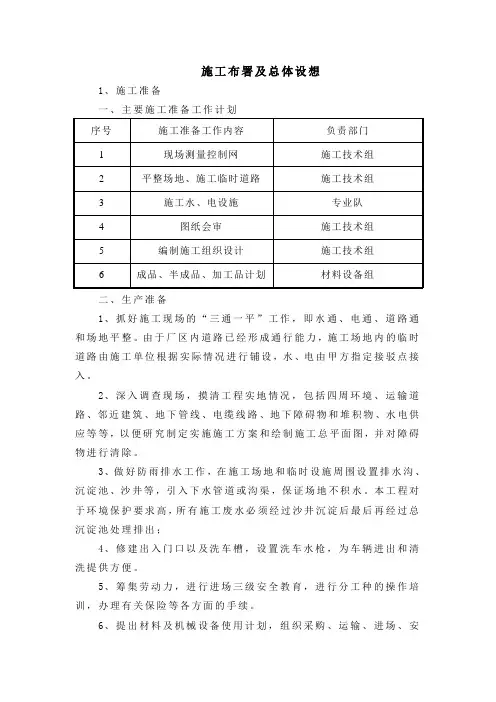 施工布署及总体设想

1、施工准备

一、主要施工准备工作计划

| 序号 | 施工准备工作内容 | 负责部门 |
|---|---|---|
| 1 | 现场测量控制网 | 施工技术组 |
| 2 | 平整场地、施工临时道路 | 施工技术组 |
| 3 | 施工水、电设施 | 专业队 |
| 4 | 图纸会审 | 施工技术组 |
| 5 | 编制施工组织设计 | 施工技术组 |
| 6 | 成品、半成品、加工品计划 | 材料设备组 |

二、生产准备

1、抓好施工现场的“三通一平”工作，即水通、电通、道路通和场地平整。由于厂区内道路已经形成通行能力，施工场地内的临时道路由施工单位根据实际情况进行铺设，水、电由甲方指定接驳点接入。

2、深入调查现场，摸清工程实地情况，包括四周环境、运输道路、邻近建筑、地下管线、电缆线路、地下障碍物和堆积物、水电供应等等，以便研究制定实施施工方案和绘制施工总平面图，并对障碍物进行清除。

3、做好防雨排水工作，在施工场地和临时设施周围设置排水沟、沉淀池、沙井等，引入下水管道或沟渠，保证场地不积水。本工程对于环境保护要求高，所有施工废水必须经过沙井沉淀后最后再经过总沉淀池处理排出；

4、修建出入门口以及洗车槽，设置洗车水枪，为车辆进出和清洗提供方便。

5、筹集劳动力，进行进场三级安全教育，进行分工种的操作培训，办理有关保险等各方面的手续。

6、提出材料及机械设备使用计划，组织采购、运输、进场、安